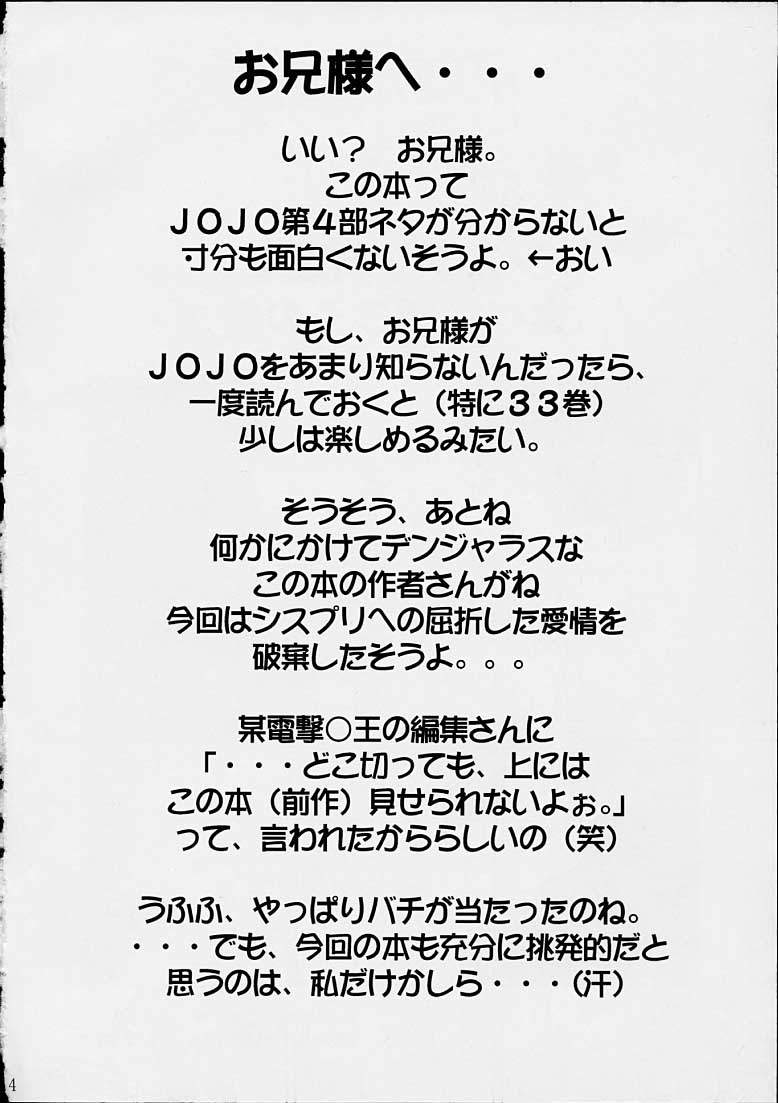 お兄様へ・・・

いい？ お兄様。
この本って
ＪＯＪＯ第4部ネタが分からないと
寸分も面白くないそうよ。←おい

もし、お兄様が
ＪＯＪＯをあまり知らないんだったら、
一度読んでおくと（特に３３巻）
少しは楽しめるみたい。

そうそう、あとね
何かにかけてデンジャラスな
この本の作者さんがね
今回はシスプリへの屈折した愛情を
破棄したそうよ。。。

某電撃○王の編集さんに
「・・・どこ切っても、上には
この本（前作）見せられないよぉ。」
って、言われたかららしいの（笑）

うふふ、やっぱりバチが当たったのね。
・・・でも、今回の本も充分に挑発的だと
思うのは、私だけかしら・・・（汗）

4